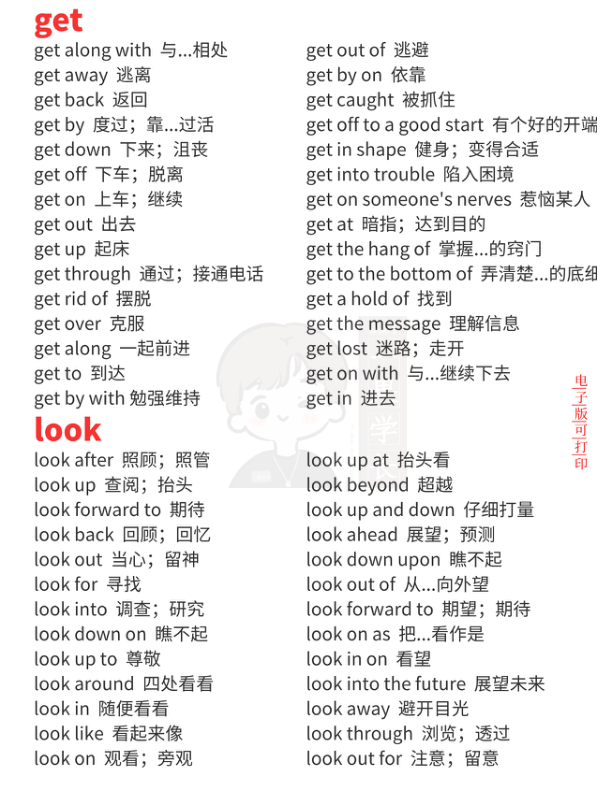 get

get along with 与...相处
get away 逃离
get back 返回
get by 度过；靠...过活
get down 下来；沮丧
get off 下车；脱离
get on 上车；继续
get out 出去
get up 起床
get through 通过；接通电话
get rid of 摆脱
get over 克服
get along 一起前进
get to 到达
get by with 勉强维持

get out of 逃避
get by on 依靠
get caught 被抓住
get off to a good start 有个好的开端
get in shape 健身；变得合适
get into trouble 陷入困境
get on someone's nerves 惹恼某人
get at 暗指；达到目的
get the hang of 掌握...的窍门
get to the bottom of 弄清楚...的底细
get a hold of 找到
get the message 理解信息
get lost 迷路；走开
get on with 与...继续下去
get in 进去

电子版可打印

look

look after 照顾；照管
look up 查阅；抬头
look forward to 期待
look back 回顾；回忆
look out 当心；留神
look for 寻找
look into 调查；研究
look down on 瞧不起
look up to 尊敬
look around 四处看看
look in 随便看看
look like 看起来像
look on 观看；旁观

look up at 抬头看
look beyond 超越
look up and down 仔细打量
look ahead 展望；预测
look down upon 瞧不起
look out of 从...向外望
look forward to 期望；期待
look on as 把...看作是
look in on 看望
look into the future 展望未来
look away 避开目光
look through 浏览；透过
look out for 注意；留意